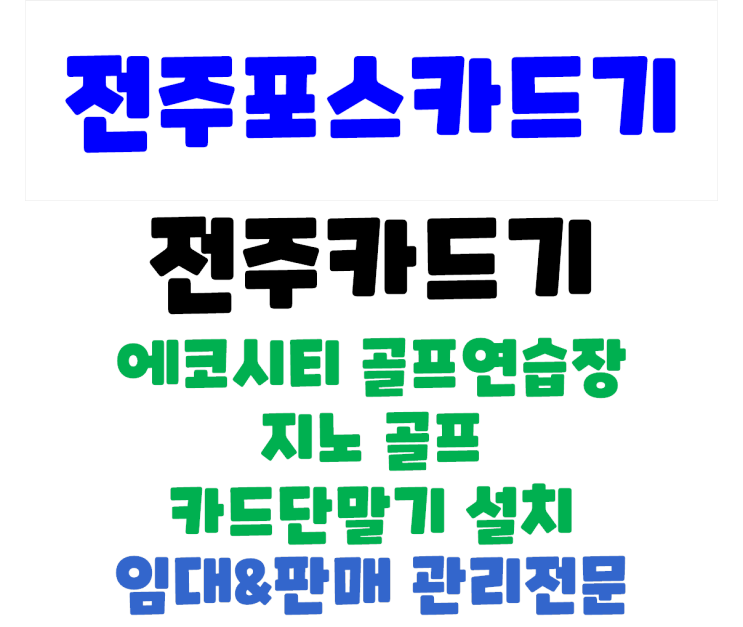 전주포스카드기

전주카드기

에코시티 골프연습장
지노 골프
카드단말기 설치
임대&판매 관리전문